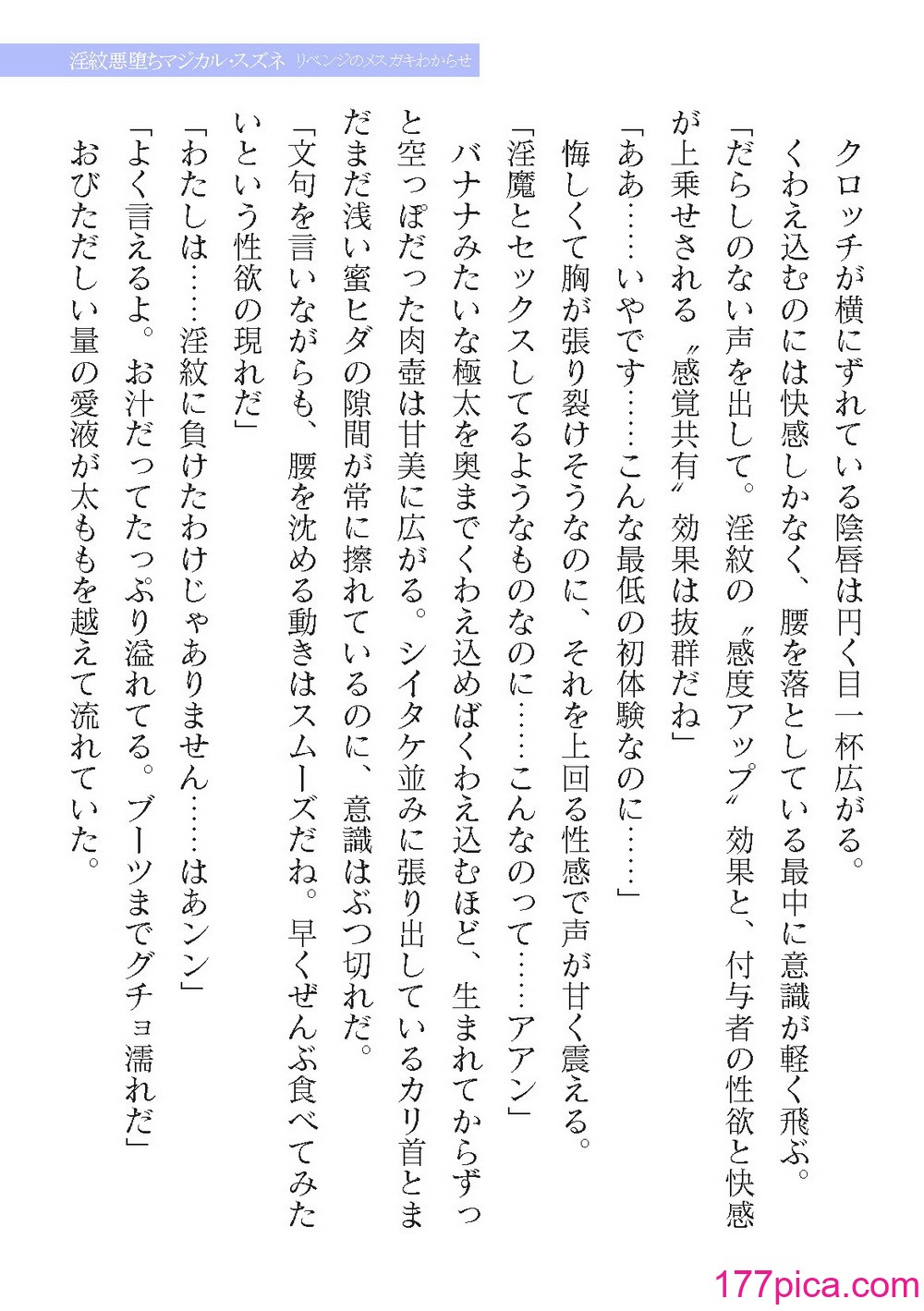 淫紋悪堕ちマジカル・スズネ　リベンジのメスガキわからせ

クロッチが横にずれている陰唇は円く目一杯広がる。

くわえ込むのには快感しかなく、腰を落としている最中に意識が軽く飛ぶ。

「だらしのない声を出して。淫紋の〝感度アップ〟効果と、付与者の性欲と快感が上乗せされる〝感覚共有〟効果は抜群だね」

「ああ……いやです……こんな最低の初体験なのに……」

悔しくて胸が張り裂けそうなのに、それを上回る性感で声が甘く震える。

「淫魔とセックスしてるようなものなのに……こんなのって……アアン」

バナナみたいな極太を奥までくわえ込めばくわえ込むほど、生まれてからずっと空っぽだった肉壺は甘美に広がる。シイタケ並みに張り出しているカリ首とまだまだ浅い蜜ヒダの隙間が常に擦れているのに、意識はぶつ切れだ。

「文句を言いながらも、腰を沈める動きはスムーズだね。早くぜんぶ食べてみたいという性欲の現れだ」

「わたしは……淫紋に負けたわけじゃありません……はあンン」

「よく言えるよ。お汁だってたっぷり溢れてる。ブーツまでグチョ濡れだ」

おびただしい量の愛液が太ももを越えて流れていた。

177pica.com